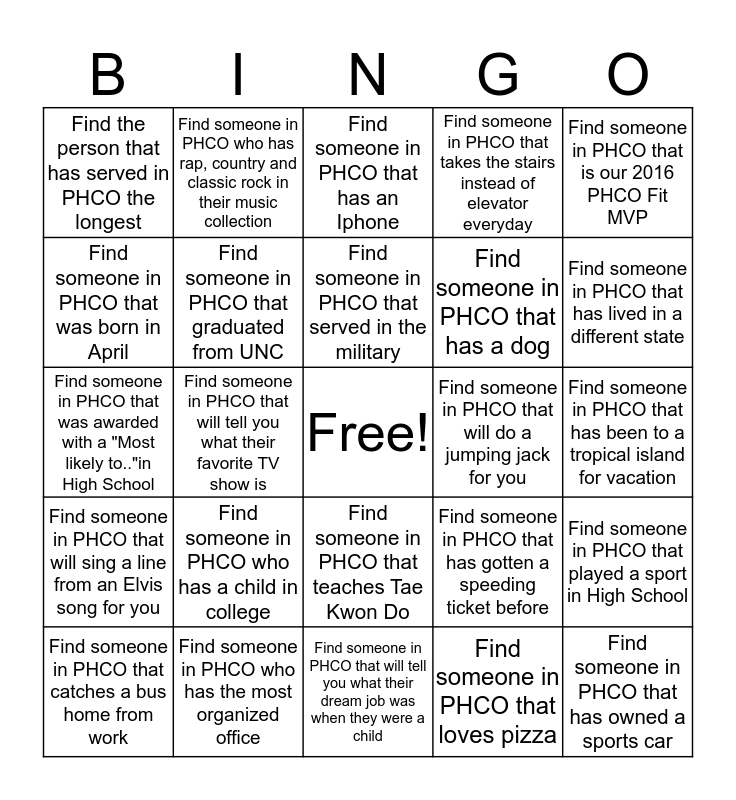 | B | I | N | G | O |
|---|---|---|---|---|
| Find the person that has served in PHCO the longest | Find someone in PHCO who has rap, country and classic rock in their music collection | Find someone in PHCO that has an Iphone | Find someone in PHCO that takes the stairs instead of elevator everyday | Find someone in PHCO that is our 2016 PHCO Fit MVP |
| Find someone in PHCO that was born in April | Find someone in PHCO that graduated from UNC | Find someone in PHCO that served in the military | Find someone in PHCO that has a dog | Find someone in PHCO that has lived in a different state |
| Find someone in PHCO that was awarded with a "Most likely to.."in High School | Find someone in PHCO that will tell you what their favorite TV show is | Free! | Find someone in PHCO that will do a jumping jack for you | Find someone in PHCO that has been to a tropical island for vacation |
| Find someone in PHCO that will sing a line from an Elvis song for you | Find someone in PHCO who has a child in college | Find someone in PHCO that teaches Tae Kwon Do | Find someone in PHCO that has gotten a speeding ticket before | Find someone in PHCO that played a sport in High School |
| Find someone in PHCO that catches a bus home from work | Find someone in PHCO who has the most organized office | Find someone in PHCO that will tell you what their dream job was when they were a child | Find someone in PHCO that loves pizza | Find someone in PHCO that has owned a sports car |